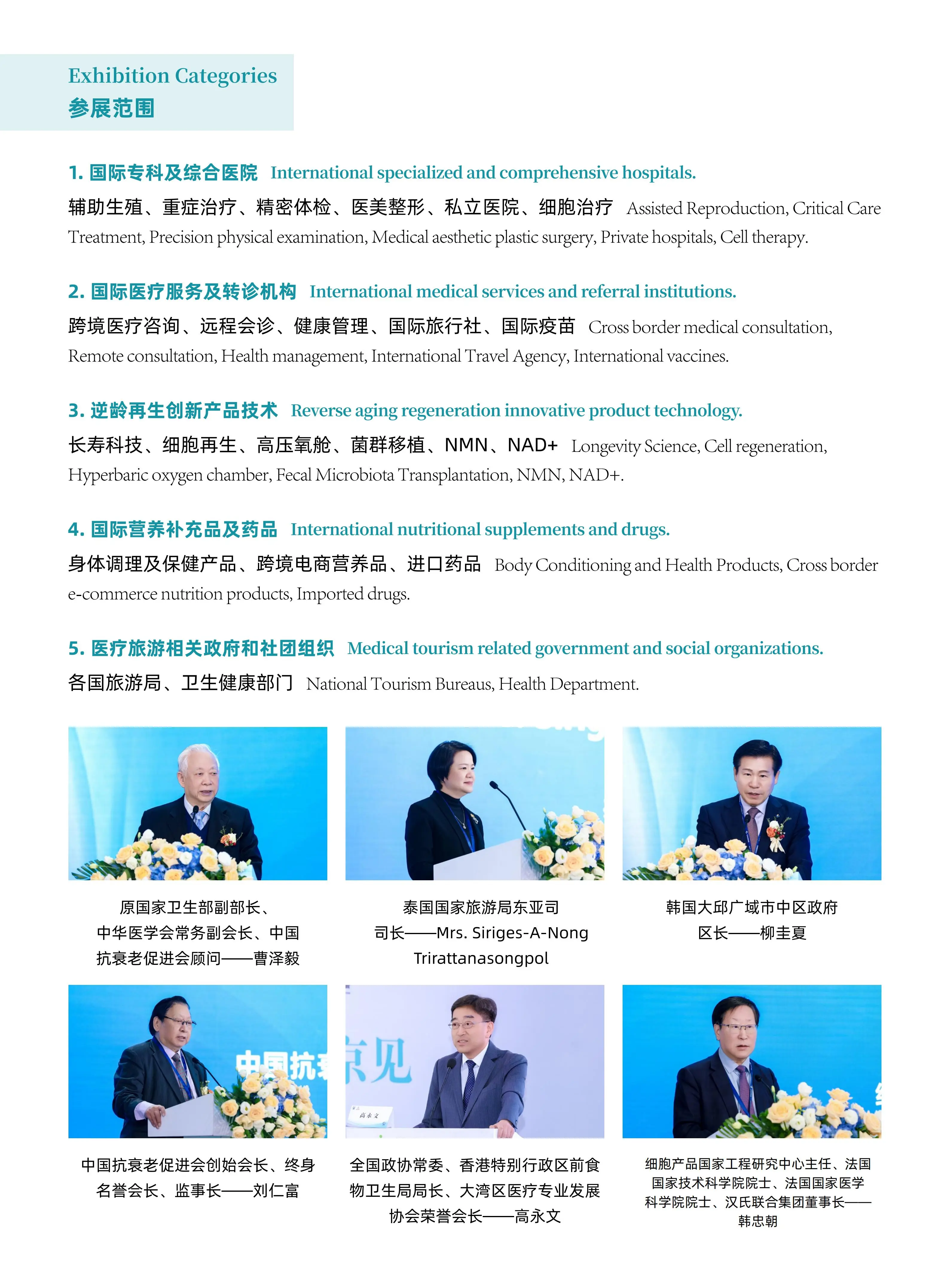 Exhibition Categories
参展范围

1.国际专科及综合医院 International specialized and comprehensive hospitals.

辅助生殖、重症治疗、精密体检、医美整形、私立医院、细胞治疗 Assisted Reproduction, Critical Care Treatment, Precision physical examination, Medical aesthetic plastic surgery, Private hospitals, Cell therapy.

2.国际医疗服务及转诊机构 International medical services and referral institutions.

跨境医疗咨询、远程会诊、健康管理、国际旅行社、国际疫苗 Cross border medical consultation, Remote consultation, Health management, International Travel Agency, International vaccines.

3.逆龄再生创新产品技术 Reverse aging regeneration innovative product technology.

长寿科技、细胞再生、高压氧舱、菌群移植、NMN、NAD+ Longevity Science, Cell regeneration, Hyperbaric oxygen chamber, Fecal Microbiota Transplantation, NMN, NAD+.

4.国际营养补充品及药品 International nutritional supplements and drugs.

身体调理及保健产品、跨境电商营养品、进口药品 Body Conditioning and Health Products, Cross border e-commerce nutrition products, Imported drugs.

5.医疗旅游相关政府和社团组织 Medical tourism related government and social organizations.

各国旅游局、卫生健康部门 National Tourism Bureaus, Health Department.

原国家卫生部副部长、
中华医学会常务副会长、中国
抗衰老促进会顾问——曹泽毅

泰国国家旅游局东亚司
司长——Mrs. Siriges-A-Nong
Trirattanasongpol

韩国大邱广域市中区政府
区长——柳圭夏

中国抗衰老促进会创始会长、终身
名誉会长、监事长——刘仁富

全国政协常委、香港特别行政区前食
物卫生局局长、大湾区医疗专业发展
协会荣誉会长——高永文

细胞产品国家工程研究中心主任、法国
国家技术科学院院士、法国国家医学
科学院院士、汉氏联合集团董事长——
韩忠朝